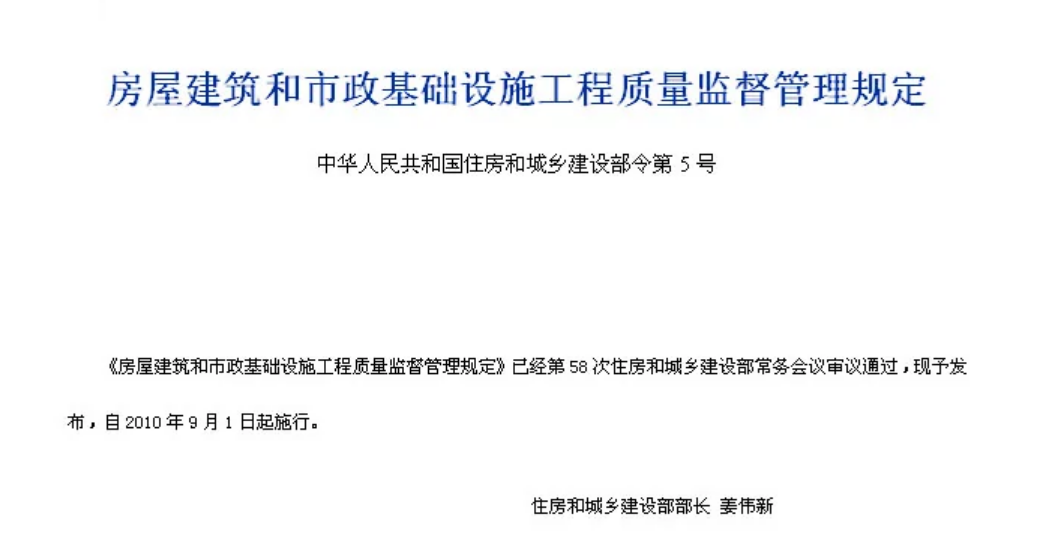 房屋建筑和市政基础设施工程质量监督管理规定

中华人民共和国住房和城乡建设部令第 5 号

《房屋建筑和市政基础设施工程质量监督管理规定》已经第 58 次住房和城乡建设部常务会议审议通过，现予发布，自 2010 年 9 月 1 日起施行。

住房和城乡建设部部长 姜伟新